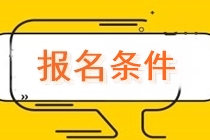 报名条件